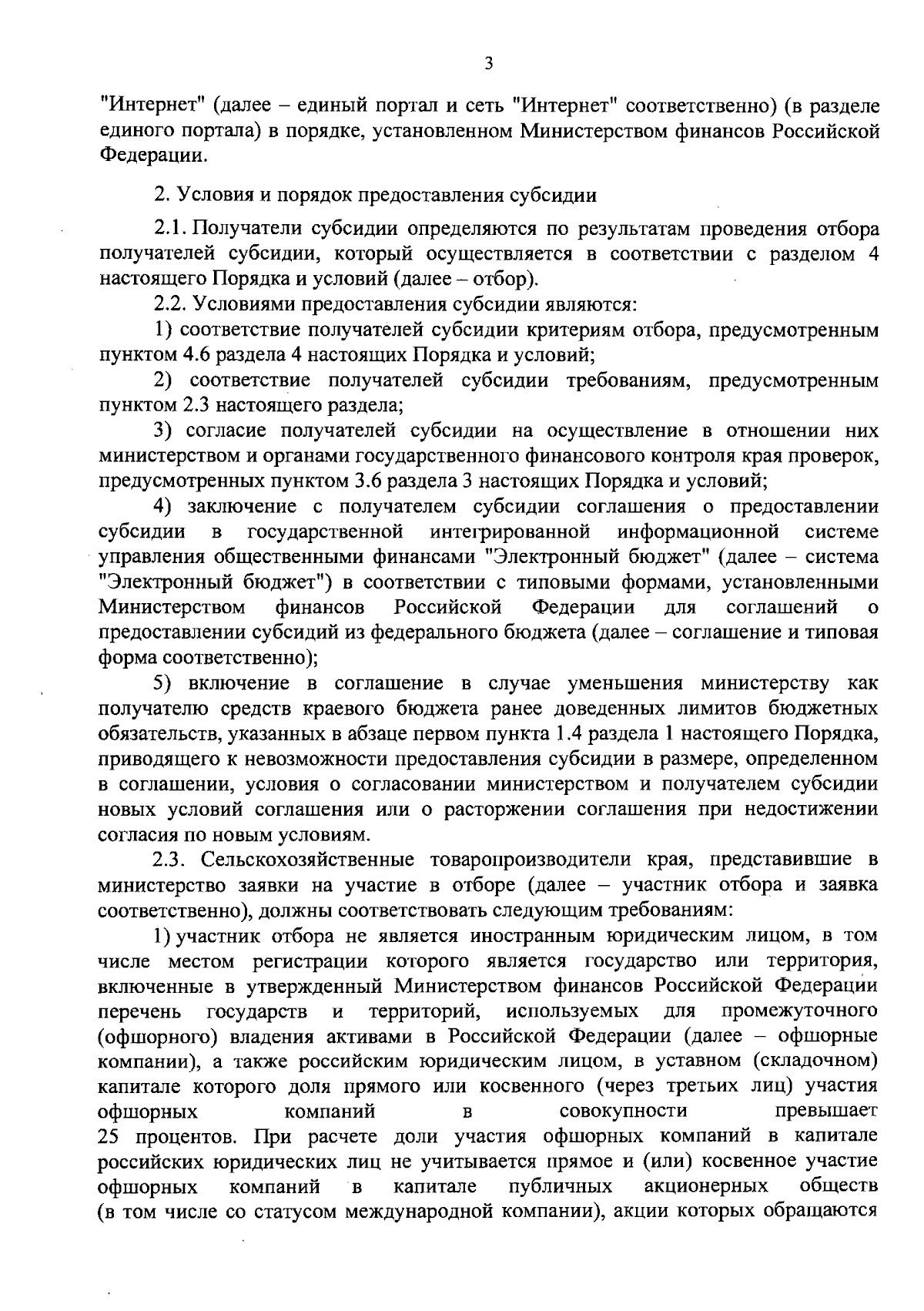 3

"Интернет" (далее – единый портал и сеть "Интернет" соответственно) (в разделе единого портала) в порядке, установленном Министерством финансов Российской Федерации.

2. Условия и порядок предоставления субсидии

2.1. Получатели субсидии определяются по результатам проведения отбора получателей субсидии, который осуществляется в соответствии с разделом 4 настоящего Порядка и условий (далее – отбор).

2.2. Условиями предоставления субсидии являются:

1) соответствие получателей субсидии критериям отбора, предусмотренным пунктом 4.6 раздела 4 настоящих Порядка и условий;

2) соответствие получателей субсидии требованиям, предусмотренным пунктом 2.3 настоящего раздела;

3) согласие получателей субсидии на осуществление в отношении них министерством и органами государственного финансового контроля края проверок, предусмотренных пунктом 3.6 раздела 3 настоящих Порядка и условий;

4) заключение с получателем субсидии соглашения о предоставлении субсидии в государственной интегрированной информационной системе управления общественными финансами "Электронный бюджет" (далее – система "Электронный бюджет") в соответствии с типовыми формами, установленными Министерством финансов Российской Федерации для соглашений о предоставлении субсидий из федерального бюджета (далее – соглашение и типовая форма соответственно);

5) включение в соглашение в случае уменьшения министерству как получателю средств краевого бюджета ранее доведенных лимитов бюджетных обязательств, указанных в абзаце первом пункта 1.4 раздела 1 настоящего Порядка, приводящего к невозможности предоставления субсидии в размере, определенном в соглашении, условия о согласовании министерством и получателем субсидии новых условий соглашения или о расторжении соглашения при недостижении согласия по новым условиям.

2.3. Сельскохозяйственные товаропроизводители края, представившие в министерство заявки на участие в отборе (далее – участник отбора и заявка соответственно), должны соответствовать следующим требованиям:

1) участник отбора не является иностранным юридическим лицом, в том числе местом регистрации которого является государство или территория, включенные в утвержденный Министерством финансов Российской Федерации перечень государств и территорий, используемых для промежуточного (офшорного) владения активами в Российской Федерации (далее – офшорные компании), а также российским юридическим лицом, в уставном (складочном) капитале которого доля прямого или косвенного (через третьих лиц) участия офшорных компаний в совокупности превышает 25 процентов. При расчете доли участия офшорных компаний в капитале российских юридических лиц не учитывается прямое и (или) косвенное участие офшорных компаний в капитале публичных акционерных обществ (в том числе со статусом международной компании), акции которых обращаются